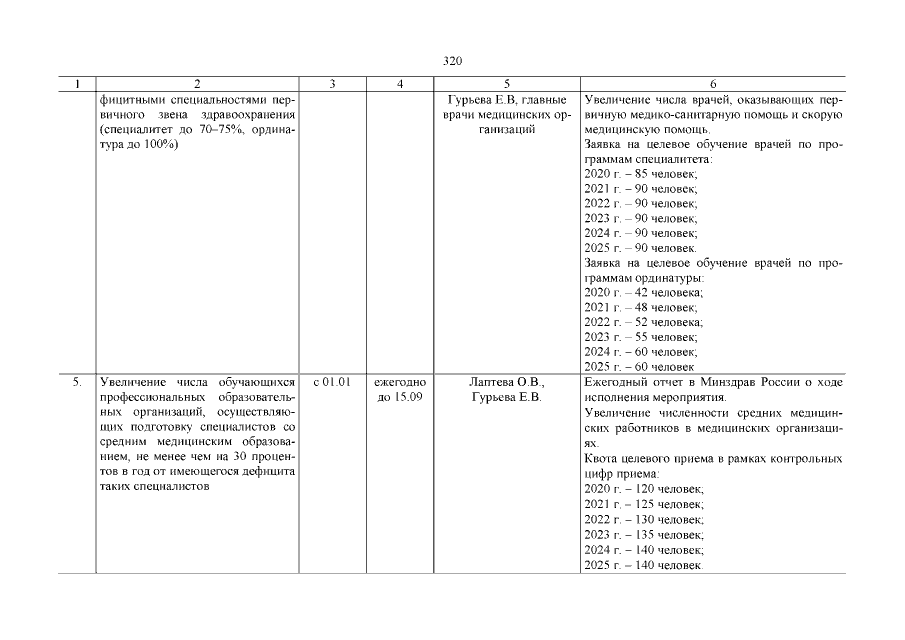 320

| 1 | 2 | 3 | 4 | 5 | 6 |
|---|---|---|---|---|---|
| | фицитными специальностями первичного звена здравоохранения (специалитет до 70–75%, ординатура до 100%) | | | Гурьева Е.В, главные врачи медицинских организаций | Увеличение числа врачей, оказывающих первичную медико-санитарную помощь и скорую медицинскую помощь. Заявка на целевое обучение врачей по программам специалитета: 2020 г. – 85 человек; 2021 г. – 90 человек; 2022 г. – 90 человек; 2023 г. – 90 человек; 2024 г. – 90 человек; 2025 г. – 90 человек. Заявка на целевое обучение врачей по программам ординатуры: 2020 г. – 42 человека; 2021 г. – 48 человек; 2022 г. – 52 человека; 2023 г. – 55 человек; 2024 г. – 60 человек; 2025 г. – 60 человек |
| 5. | Увеличение числа обучающихся профессиональных образовательных организаций, осуществляющих подготовку специалистов со средним медицинским образованием, не менее чем на 30 процентов в год от имеющегося дефицита таких специалистов | с 01.01 | ежегодно до 15.09 | Лаптева О.В., Гурьева Е.В. | Ежегодный отчет в Минздрав России о ходе исполнения мероприятия. Увеличение численности средних медицинских работников в медицинских организациях. Квота целевого приема в рамках контрольных цифр приема: 2020 г. – 120 человек; 2021 г. – 125 человек; 2022 г. – 130 человек; 2023 г. – 135 человек; 2024 г. – 140 человек; 2025 г. – 140 человек. |